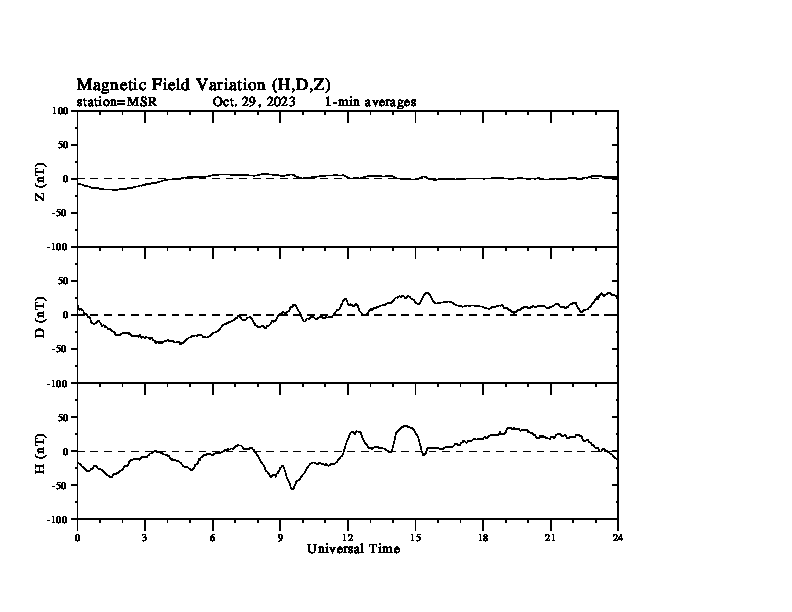 Magnetic Field Variation (H,D,Z)
station=MSR Oct. 29, 2023 1-min averages

Z (nT)
100
50
0
-50
-100

D (nT)
50
0
-50
-100

H (nT)
50
0
-50
-100

0 3 6 9 12 15 18 21 24
Universal Time